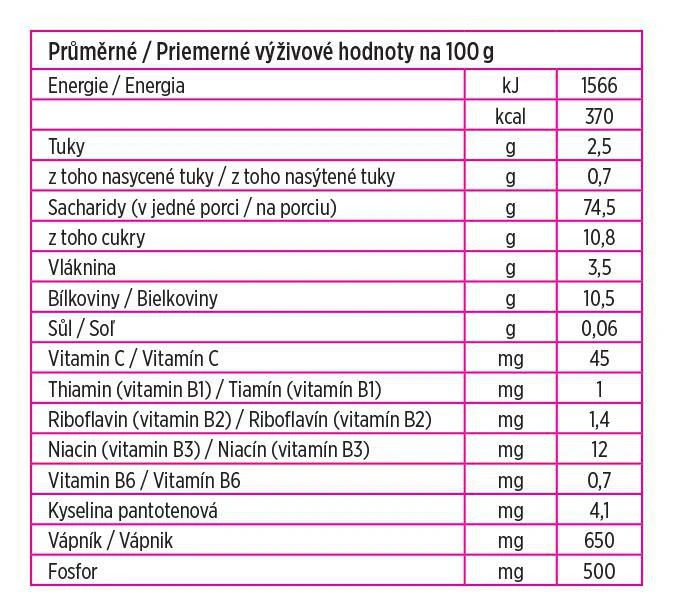 | Průměrné / Priemerné výživové hodnoty na 100 g | | |
|---|---|---|
| Energie / Energia | kJ | 1566 |
| | kcal | 370 |
| Tuky | g | 2,5 |
| z toho nasycené tuky / z toho nasýtené tuky | g | 0,7 |
| Sacharidy (v jedné porci / na porciu) | g | 74,5 |
| z toho cukry | g | 10,8 |
| Vláknina | g | 3,5 |
| Bílkoviny / Bielkoviny | g | 10,5 |
| Sůl / Soľ | g | 0,06 |
| Vitamin C / Vitamín C | mg | 45 |
| Thiamin (vitamin B1) / Tiamín (vitamín B1) | mg | 1 |
| Riboflavin (vitamin B2) / Riboflavín (vitamín B2) | mg | 1,4 |
| Niacin (vitamin B3) / Niacín (vitamín B3) | mg | 12 |
| Vitamin B6 / Vitamín B6 | mg | 0,7 |
| Kyselina pantotenová | mg | 4,1 |
| Vápník / Vápnik | mg | 650 |
| Fosfor | mg | 500 |